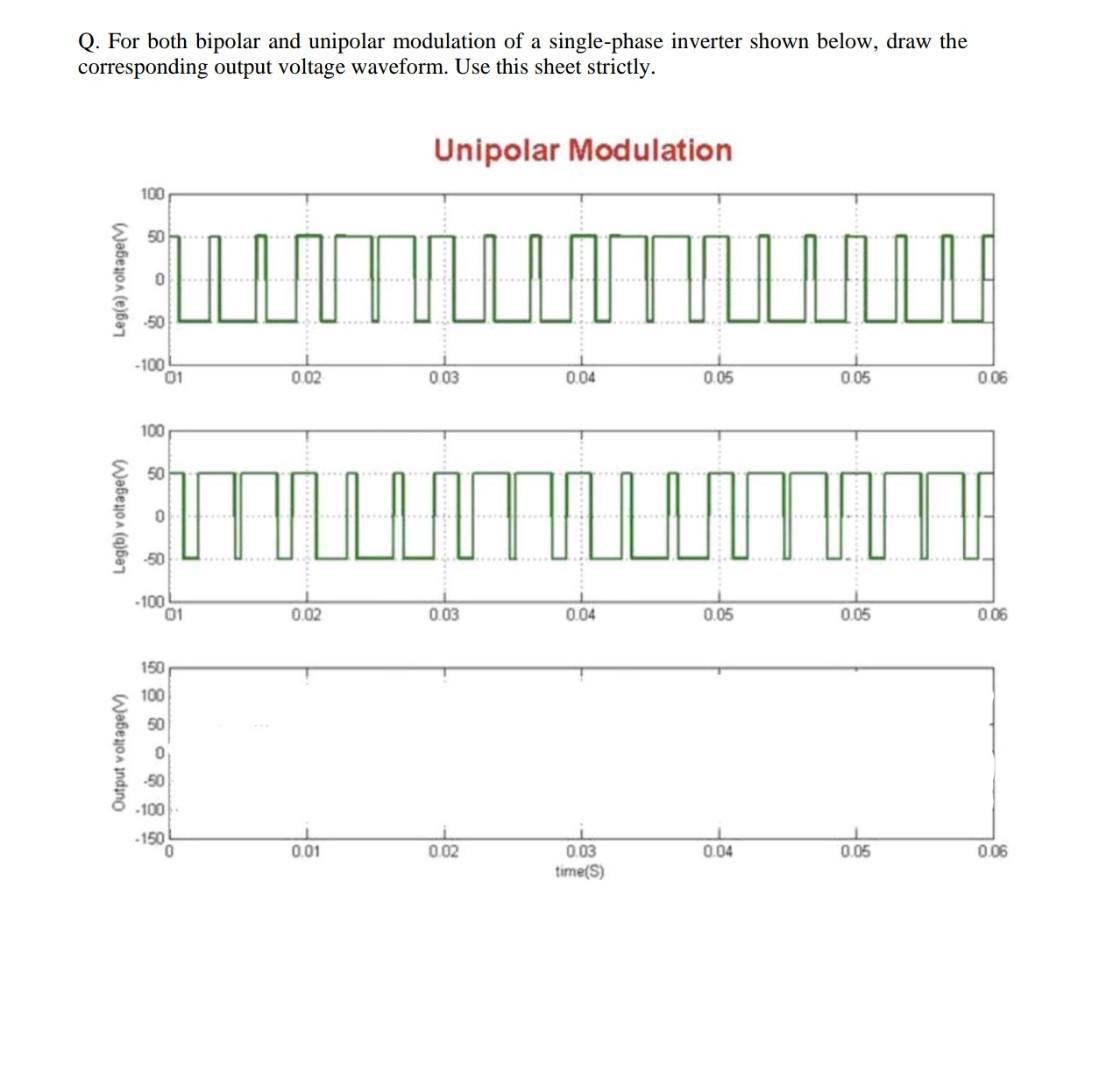 Q. For both bipolar and unipolar modulation of a single-phase inverter shown below, draw the corresponding output voltage waveform. Use this sheet strictly.

Unipolar Modulation

Leg(a) voltage(V)

100
50
0
-50
-100
01 0.02 0.03 0.04 0.05 0.05 0.06

Leg(b) voltage(V)

100
50
0
-50
-100
01 0.02 0.03 0.04 0.05 0.05 0.06

Output voltage(V)

150
100
50
0
-50
-100
-150
0 0.01 0.02 0.03 0.04 0.05 0.06
time(S)